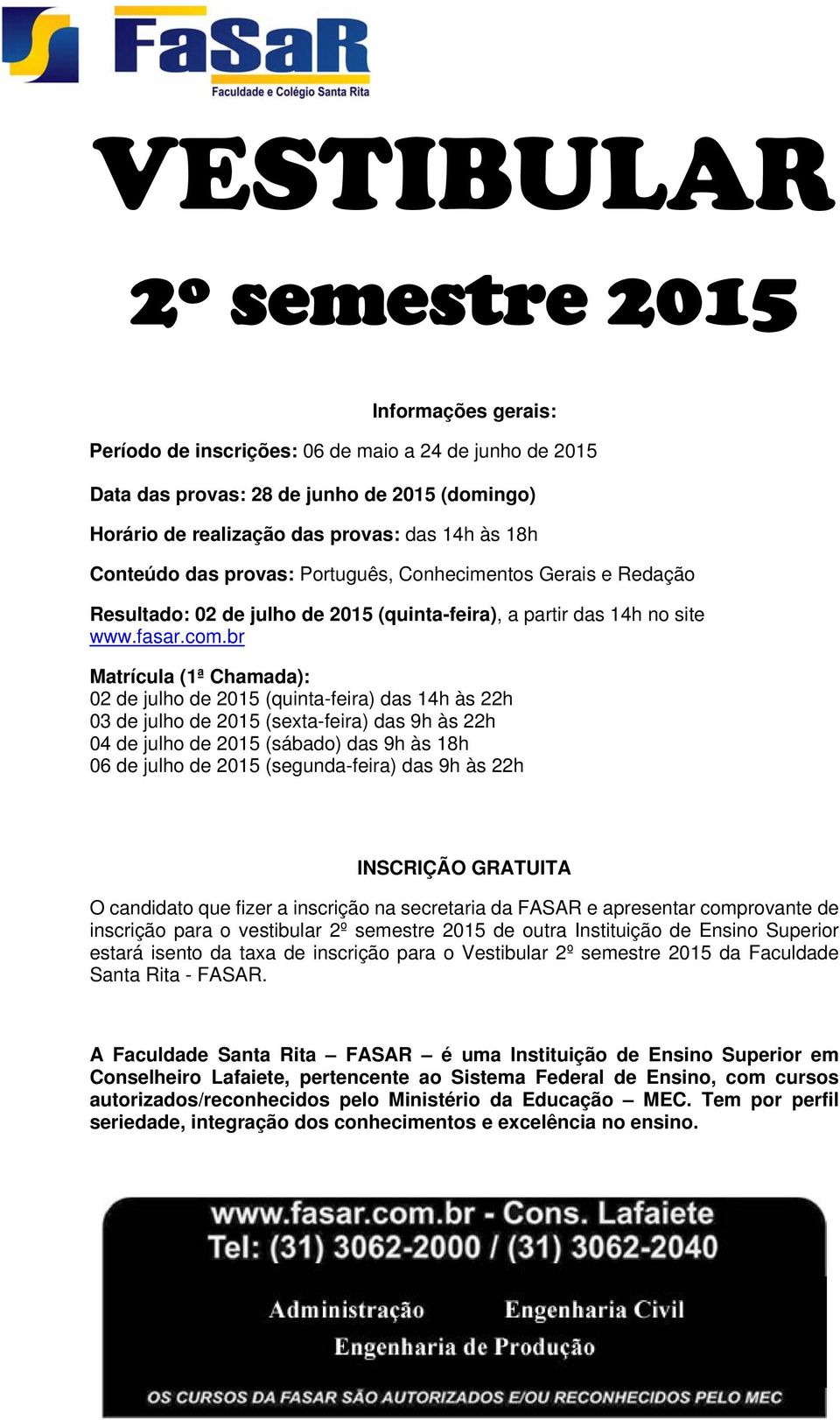 FaSaR
Faculdade e Colégio Santa Rita

VESTIBULAR

2º semestre 2015

Informações gerais:

Período de inscrições: 06 de maio a 24 de junho de 2015

Data das provas: 28 de junho de 2015 (domingo)

Horário de realização das provas: das 14h às 18h

Conteúdo das provas: Português, Conhecimentos Gerais e Redação

Resultado: 02 de julho de 2015 (quinta-feira), a partir das 14h no site www.fasar.com.br

Matrícula (1ª Chamada):
02 de julho de 2015 (quinta-feira) das 14h às 22h
03 de julho de 2015 (sexta-feira) das 9h às 22h
04 de julho de 2015 (sábado) das 9h às 18h
06 de julho de 2015 (segunda-feira) das 9h às 22h

INSCRIÇÃO GRATUITA

O candidato que fizer a inscrição na secretaria da FASAR e apresentar comprovante de inscrição para o vestibular 2º semestre 2015 de outra Instituição de Ensino Superior estará isento da taxa de inscrição para o Vestibular 2º semestre 2015 da Faculdade Santa Rita - FASAR.

A Faculdade Santa Rita – FASAR – é uma Instituição de Ensino Superior em Conselheiro Lafaiete, pertencente ao Sistema Federal de Ensino, com cursos autorizados/reconhecidos pelo Ministério da Educação – MEC. Tem por perfil seriedade, integração dos conhecimentos e excelência no ensino.

www.fasar.com.br - Cons. Lafaiete
Tel: (31) 3062-2000 / (31) 3062-2040

Administração
Engenharia Civil
Engenharia de Produção

OS CURSOS DA FASAR SÃO AUTORIZADOS E/OU RECONHECIDOS PELO MEC